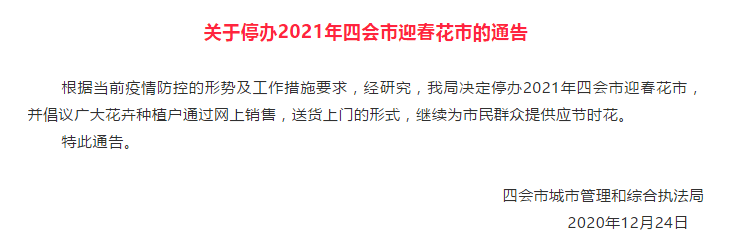 关于停办2021年四会市迎春花市的通告

根据当前疫情防控的形势及工作措施要求，经研究，我局决定停办2021年四会市迎春花市，并倡议广大花卉种植户通过网上销售，送货上门的形式，继续为市民群众提供应节时花。

特此通告。

四会市城市管理和综合执法局
2020年12月24日